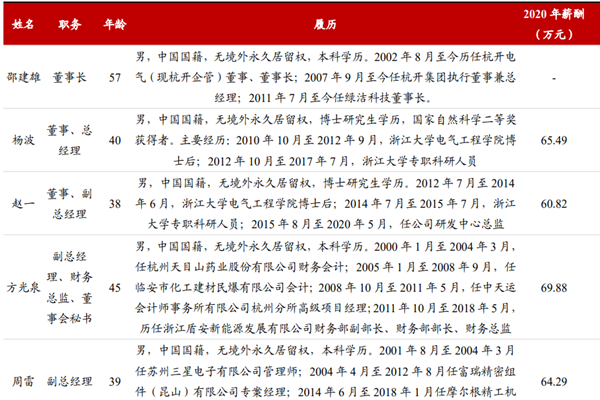 | 姓名 | 职务 | 年龄 | 履历 | 2020 年薪酬（万元） |
|---|---|---|---|---|
| 邵建雄 | 董事长 | 57 | 男，中国国籍，无境外永久居留权，本科学历。2002 年 8 月至今历任杭开电气（现杭开企管）董事、董事长；2007 年 9 月至今任杭开集团执行董事兼总经理；2011 年 7 月至今任绿洁科技董事长。 | - |
| 杨波 | 董事、总经理 | 40 | 男，中国国籍，无境外永久居留权，博士研究生学历，国家自然科学二等奖获得者。主要经历：2010 年 10 月至 2012 年 9 月，浙江大学电气工程学院博士后；2012 年 10 月至 2017 年 7 月，浙江大学专职科研人员 | 65.49 |
| 赵一 | 董事、副总经理 | 38 | 男，中国国籍，无境外永久居留权，博士研究生学历。2012 年 7 月至 2014 年 6 月，浙江大学电气工程学院博士后；2014 年 7 月至 2015 年 7 月，浙江大学专职科研人员；2015 年 8 月至 2020 年 5 月，任公司研发中心总监 | 60.82 |
| 方光泉 | 副总经理、财务总监、董事会秘书 | 45 | 男，中国国籍，无境外永久居留权，本科学历。2000 年 1 月至 2004 年 3 月，任杭州天目山药业股份有限公司财务会计；2005 年 1 月至 2008 年 9 月，任临安市化工建材民爆有限公司会计；2008 年 10 月至 2011 年 5 月，任中天运会计师事务所有限公司杭州分所高级项目经理；2011 年 10 月至 2018 年 5 月，历任浙江盾安新能源发展有限公司财务部副部长、财务部部长、财务总监 | 69.88 |
| 周雷 | 副总经理 | 39 | 男，中国国籍，无境外永久居留权，本科学历。2001 年 8 月至 2004 年 3 月任苏州三星电子有限公司管理师；2004 年 4 月至 2012 年 8 月任富瑞精密组件（昆山）有限公司专案经理；2014 年 6 月至 2018 年 1 月任摩尔根精工机 | 64.29 |